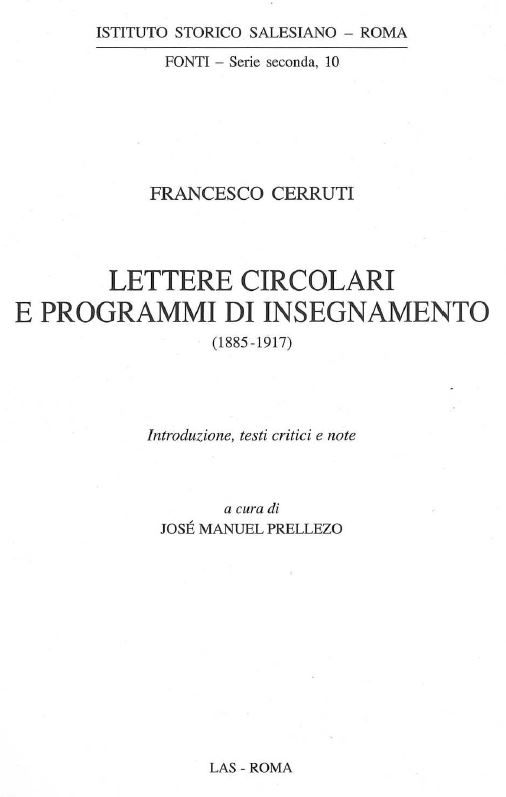 ISTITUTO STORICO SALESIANO – ROMA

FONTI – Serie seconda, 10

FRANCESCO CERRUTI

LETTERE CIRCOLARI
E PROGRAMMI DI INSEGNAMENTO
(1885-1917)

Introduzione, testi critici e note

a cura di
JOSÉ MANUEL PRELLEZO

LAS - ROMA